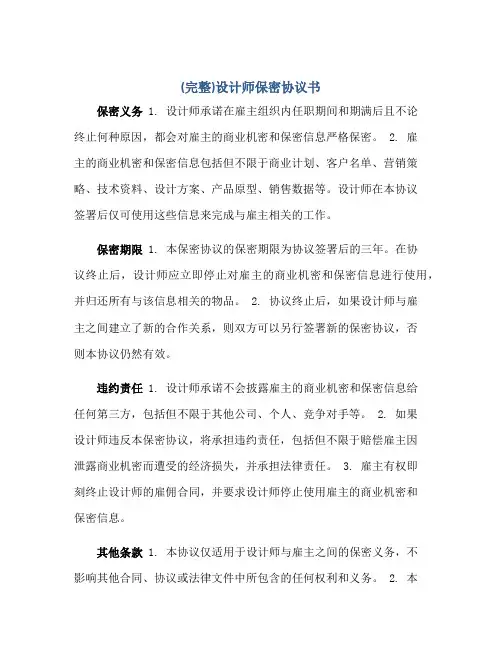 (完整)设计师保密协议书

保密义务 1. 设计师承诺在雇主组织内任职期间和期满后且不论终止何种原因，都会对雇主的商业机密和保密信息严格保密。 2. 雇主的商业机密和保密信息包括但不限于商业计划、客户名单、营销策略、技术资料、设计方案、产品原型、销售数据等。设计师在本协议签署后仅可使用这些信息来完成与雇主相关的工作。

保密期限 1. 本保密协议的保密期限为协议签署后的三年。在协议终止后，设计师应立即停止对雇主的商业机密和保密信息进行使用，并归还所有与该信息相关的物品。 2. 协议终止后，如果设计师与雇主之间建立了新的合作关系，则双方可以另行签署新的保密协议，否则本协议仍然有效。

违约责任 1. 设计师承诺不会披露雇主的商业机密和保密信息给任何第三方，包括但不限于其他公司、个人、竞争对手等。 2. 如果设计师违反本保密协议，将承担违约责任，包括但不限于赔偿雇主因泄露商业机密而遭受的经济损失，并承担法律责任。 3. 雇主有权即刻终止设计师的雇佣合同，并要求设计师停止使用雇主的商业机密和保密信息。

其他条款 1. 本协议仅适用于设计师与雇主之间的保密义务，不影响其他合同、协议或法律文件中所包含的任何权利和义务。 2. 本